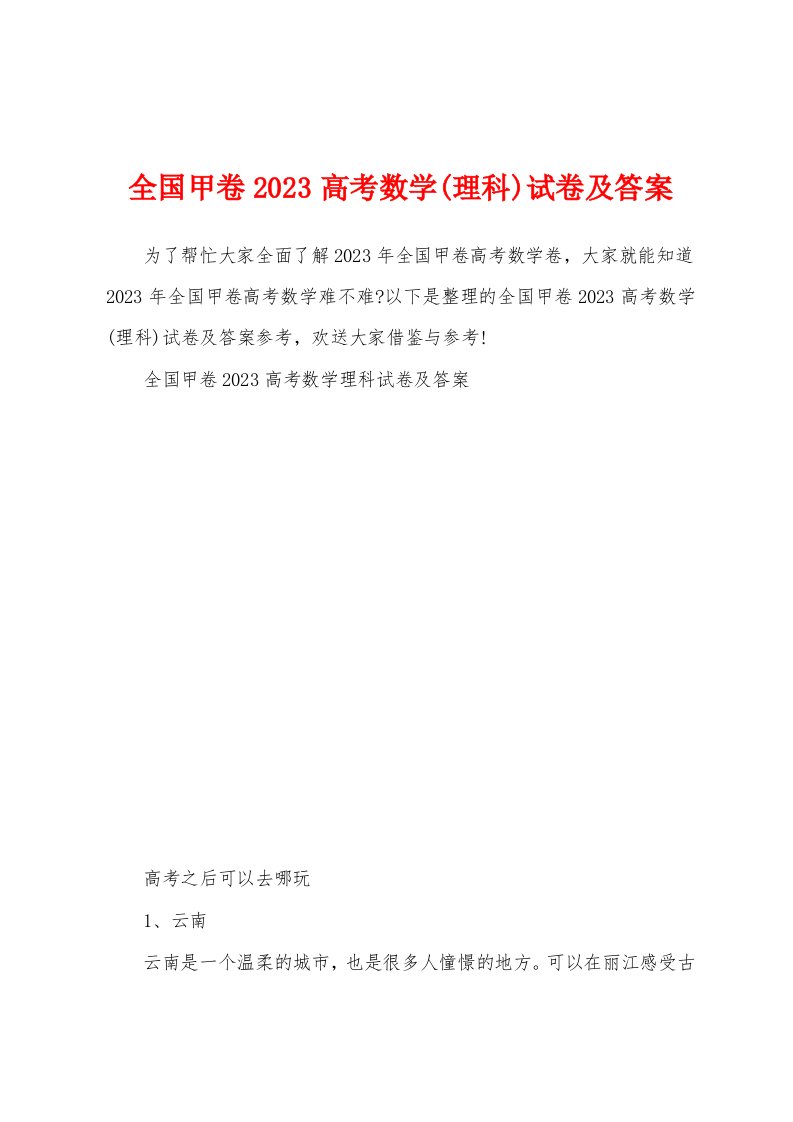 全国甲卷2023高考数学(理科)试卷及答案

为了帮忙大家全面了解2023年全国甲卷高考数学卷，大家就能知道2023年全国甲卷高考数学难不难?以下是整理的全国甲卷2023高考数学(理科)试卷及答案参考，欢送大家借鉴与参考!

全国甲卷2023高考数学理科试卷及答案

高考之后可以去哪玩

1、云南

云南是一个温柔的城市，也是很多人憧憬的地方。可以在丽江感受古